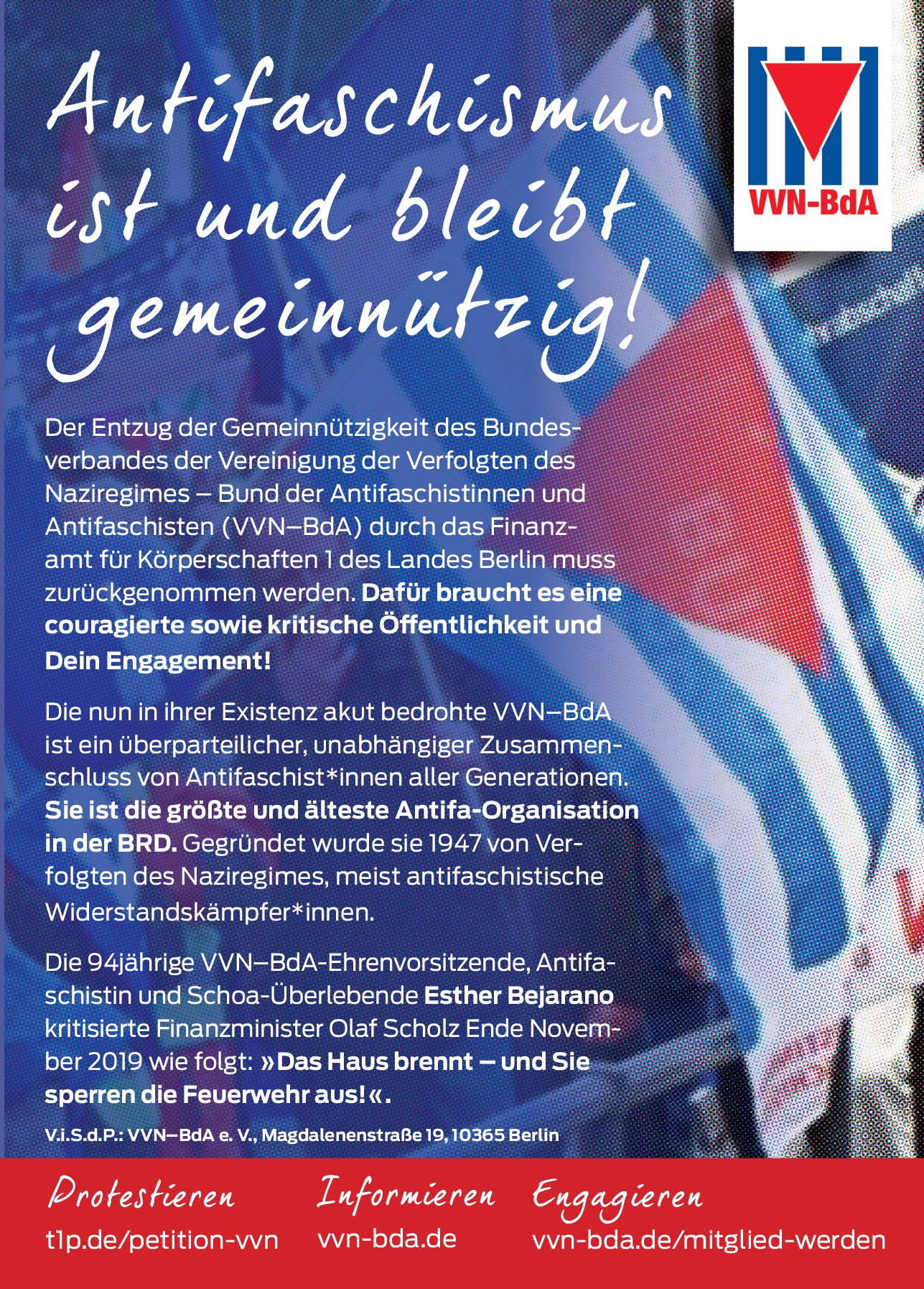 VVN-BdA

Antifaschismus ist und bleibt gemeinnützig!

Der Entzug der Gemeinnützigkeit des Bundesverbandes der Vereinigung der Verfolgten des Naziregimes – Bund der Antifaschistinnen und Antifaschisten (VVN–BdA) durch das Finanzamt für Körperschaften 1 des Landes Berlin muss zurückgenommen werden. Dafür braucht es eine couragierte sowie kritische Öffentlichkeit und Dein Engagement!

Die nun in ihrer Existenz akut bedrohte VVN–BdA ist ein überparteilicher, unabhängiger Zusammenschluss von Antifaschist*innen aller Generationen. Sie ist die größte und älteste Antifa-Organisation in der BRD. Gegründet wurde sie 1947 von Verfolgten des Naziregimes, meist antifaschistische Widerstandskämpfer*innen.

Die 94jährige VVN–BdA-Ehrenvorsitzende, Antifaschistin und Schoa-Überlebende Esther Bejarano kritisierte Finanzminister Olaf Scholz Ende November 2019 wie folgt: »Das Haus brennt – und Sie sperren die Feuerwehr aus!«.

V.i.S.d.P.: VVN–BdA e. V., Magdalenenstraße 19, 10365 Berlin

Protestieren
t1p.de/petition-vvn

Informieren
vvn-bda.de

Engagieren
vvn-bda.de/mitglied-werden